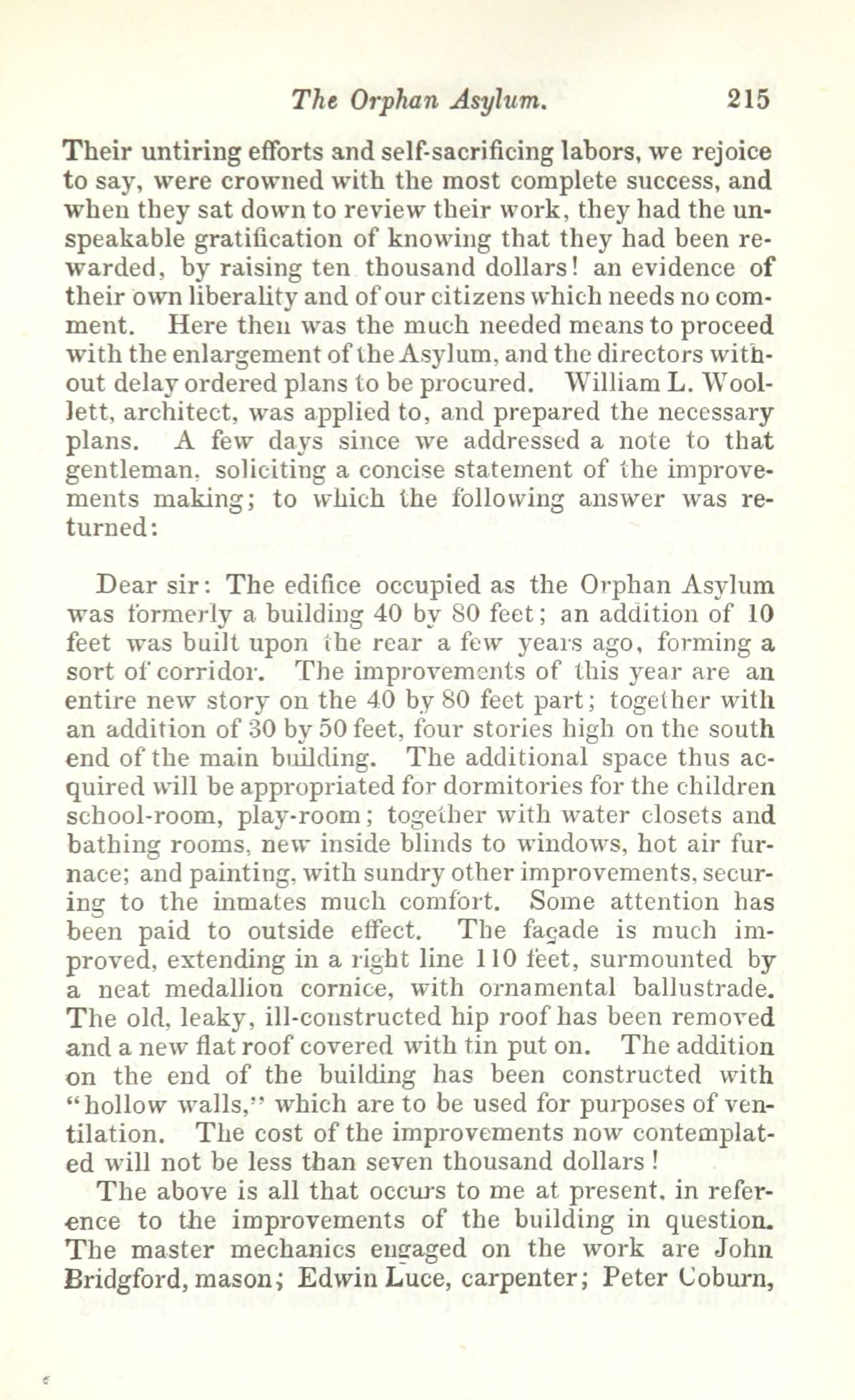 The Orphan Asylum. 215

Their untiring efforts and self-sacrificing labors, we rejoice to say, were crowned with the most complete success, and when they sat down to review their work, they had the unspeakable gratification of knowing that they had been rewarded, by raising ten thousand dollars! an evidence of their own liberality and of our citizens which needs no comment. Here then was the much needed means to proceed with the enlargement of the Asylum, and the directors without delay ordered plans to be procured. William L. Woollett, architect, was applied to, and prepared the necessary plans. A few days since we addressed a note to that gentleman, soliciting a concise statement of the improvements making; to which the following answer was returned:

Dear sir: The edifice occupied as the Orphan Asylum was formerly a building 40 by 80 feet; an addition of 10 feet was built upon the rear a few years ago, forming a sort of corridor. The improvements of this year are an entire new story on the 40 by 80 feet part; together with an addition of 30 by 50 feet, four stories high on the south end of the main building. The additional space thus acquired will be appropriated for dormitories for the children school-room, play-room; together with water closets and bathing rooms, new inside blinds to windows, hot air furnace; and painting, with sundry other improvements, securing to the inmates much comfort. Some attention has been paid to outside effect. The façade is much improved, extending in a right line 110 feet, surmounted by a neat medallion cornice, with ornamental ballustrade. The old, leaky, ill-constructed hip roof has been removed and a new flat roof covered with tin put on. The addition on the end of the building has been constructed with "hollow walls," which are to be used for purposes of ventilation. The cost of the improvements now contemplated will not be less than seven thousand dollars!

The above is all that occurs to me at present, in reference to the improvements of the building in question. The master mechanics engaged on the work are John Bridgford, mason; Edwin Luce, carpenter; Peter Coburn,